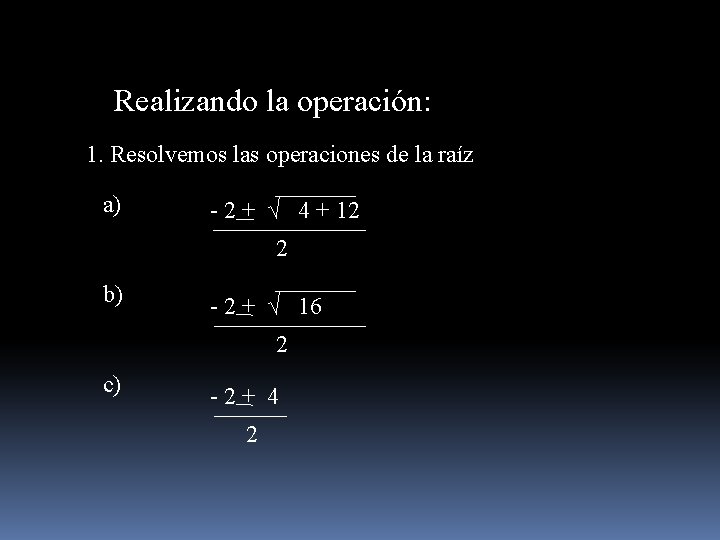 Realizando la operación:

1. Resolvemos las operaciones de la raíz

a) $\frac{-2 \pm \sqrt{4 + 12}}{2}$

b) $\frac{-2 \pm \sqrt{16}}{2}$

c) $\frac{-2 \pm 4}{2}$